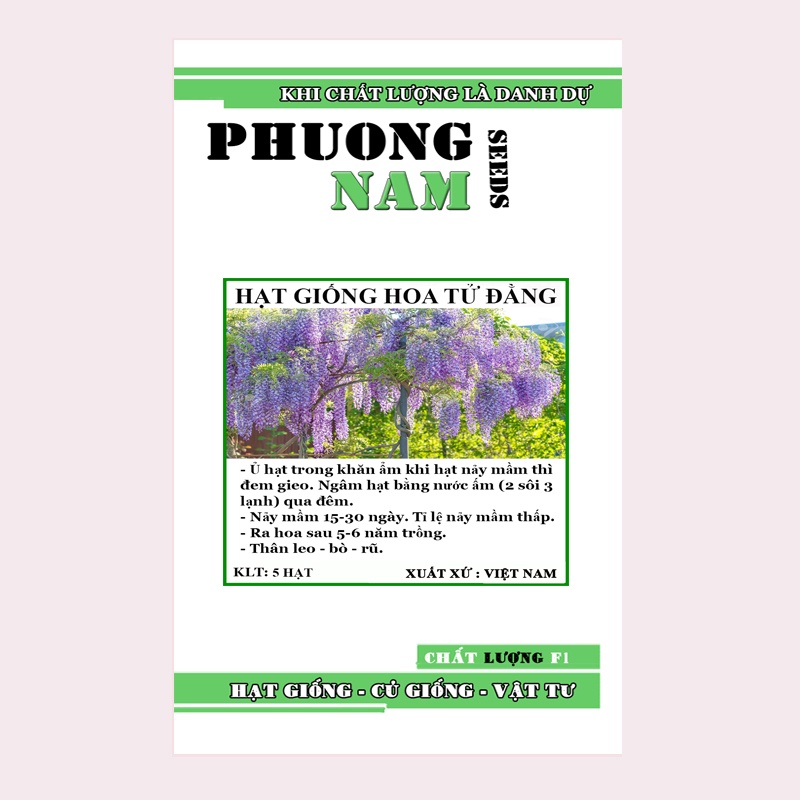 KHI CHẤT LƯỢNG LÀ DANH DỰ

PHUONG NAM SEEDS

HẠT GIỐNG HOA TỬ ĐẰNG

- Ủ hạt trong khăn ẩm khi hạt nảy mầm thì đem gieo. Ngâm hạt bằng nước ấm (2 sôi 3 lạnh) qua đêm.
- Nảy mầm 15-30 ngày. Tỉ lệ nảy mầm thấp.
- Ra hoa sau 5-6 năm trồng.
- Thân leo - bò - rũ.

KLT: 5 HẠT

XUẤT XỨ : VIỆT NAM

CHẤT LƯỢNG F1

HẠT GIỐNG - CỦ GIỐNG - VẬT TƯ